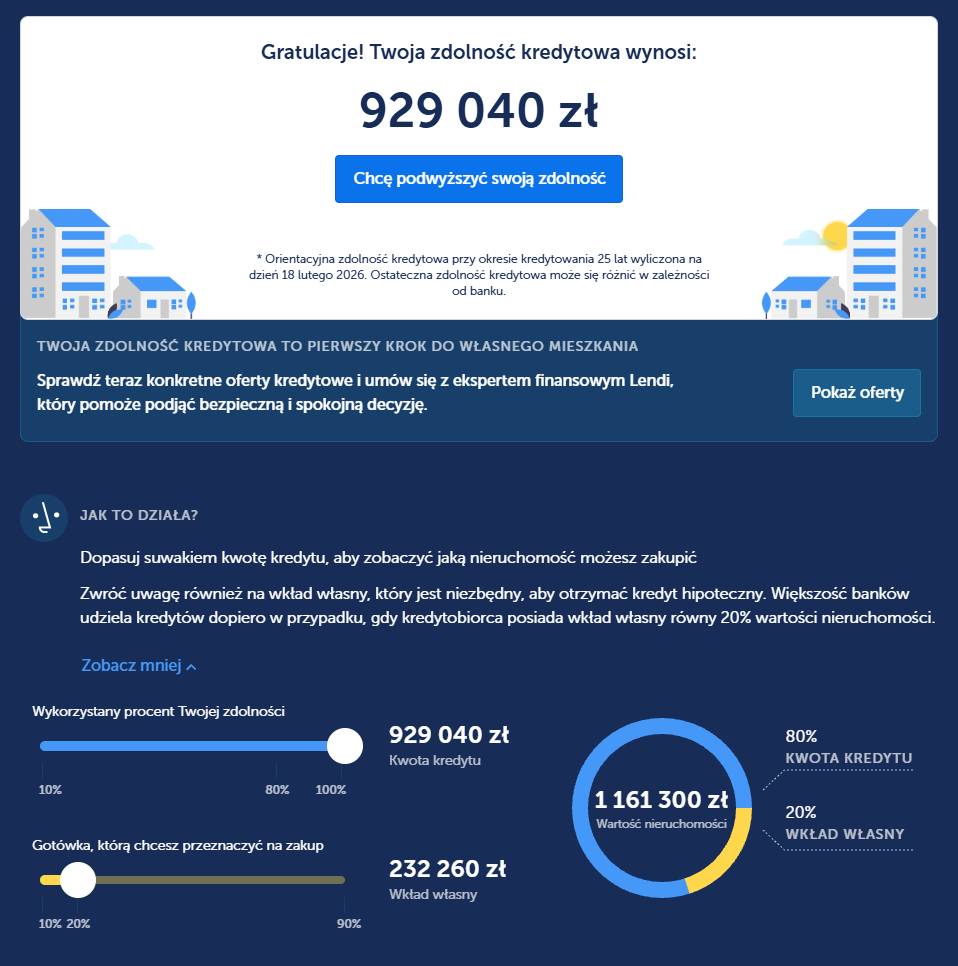 Gratulacje! Twoja zdolność kredytowa wynosi:

929 040 zł

Chcę podwyższyć swoją zdolność

* Orientacyjna zdolność kredytowa przy okresie kredytowania 25 lat wyliczona na dzień 18 lutego 2026. Ostateczna zdolność kredytowa może się różnić w zależności od banku.

TWOJA ZDOLNOŚĆ KREDYTOWA TO PIERWSZY KROK DO WŁASNEGO MIESZKANIA

Sprawdź teraz konkretne oferty kredytowe i umów się z ekspertem finansowym Lendi, który pomoże podjąć bezpieczną i spokojną decyzję.

Pokaż oferty

JAK TO DZIAŁA?

Dopasuj suwakiem kwotę kredytu, aby zobaczyć jaką nieruchomość możesz zakupić

Zwróć uwagę również na wkład własny, który jest niezbędny, aby otrzymać kredyt hipoteczny. Większość banków udziela kredytów dopiero w przypadku, gdy kredytobiorca posiada wkład własny równy 20% wartości nieruchomości.

Zobacz mniej

Wykorzystany procent Twojej zdolności

10% 80% 100%

929 040 zł
Kwota kredytu

Gotówka, którą chcesz przeznaczyć na zakup

10% 20% 90%

232 260 zł
Wkład własny

1 161 300 zł
Wartość nieruchomości

80%
KWOTA KREDYTU

20%
WKŁAD WŁASNY